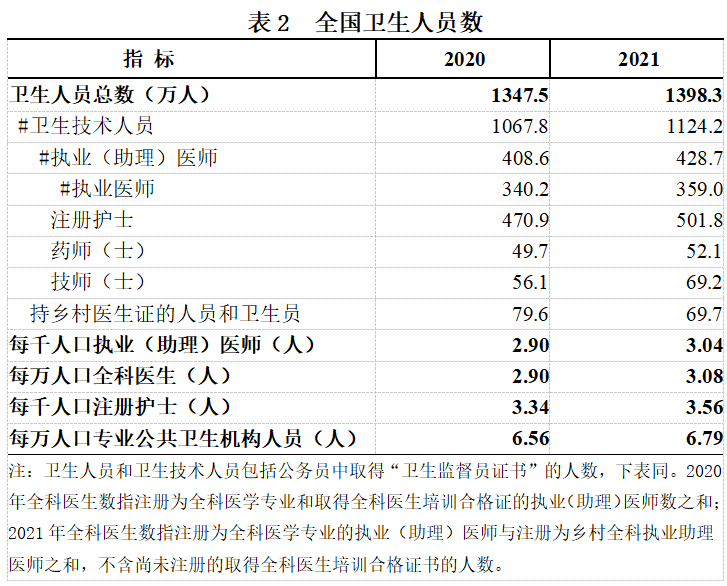 表 2　全国卫生人员数

| 指 标 | 2020 | 2021 |
|---|---|---|
| 卫生人员总数（万人） | 1347.5 | 1398.3 |
| #卫生技术人员 | 1067.8 | 1124.2 |
| #执业（助理）医师 | 408.6 | 428.7 |
| #执业医师 | 340.2 | 359.0 |
| 注册护士 | 470.9 | 501.8 |
| 药师（士） | 49.7 | 52.1 |
| 技师（士） | 56.1 | 69.2 |
| 持乡村医生证的人员和卫生员 | 79.6 | 69.7 |
| 每千人口执业（助理）医师（人） | 2.90 | 3.04 |
| 每万人口全科医生（人） | 2.90 | 3.08 |
| 每千人口注册护士（人） | 3.34 | 3.56 |
| 每万人口专业公共卫生机构人员（人） | 6.56 | 6.79 |

注：卫生人员和卫生技术人员包括公务员中取得“卫生监督员证书”的人数，下表同。2020年全科医生数指注册为全科医学专业和取得全科医生培训合格证的执业（助理）医师数之和；2021 年全科医生数指注册为全科医学专业的执业（助理）医师与注册为乡村全科执业助理医师之和，不含尚未注册的取得全科医生培训合格证书的人数。